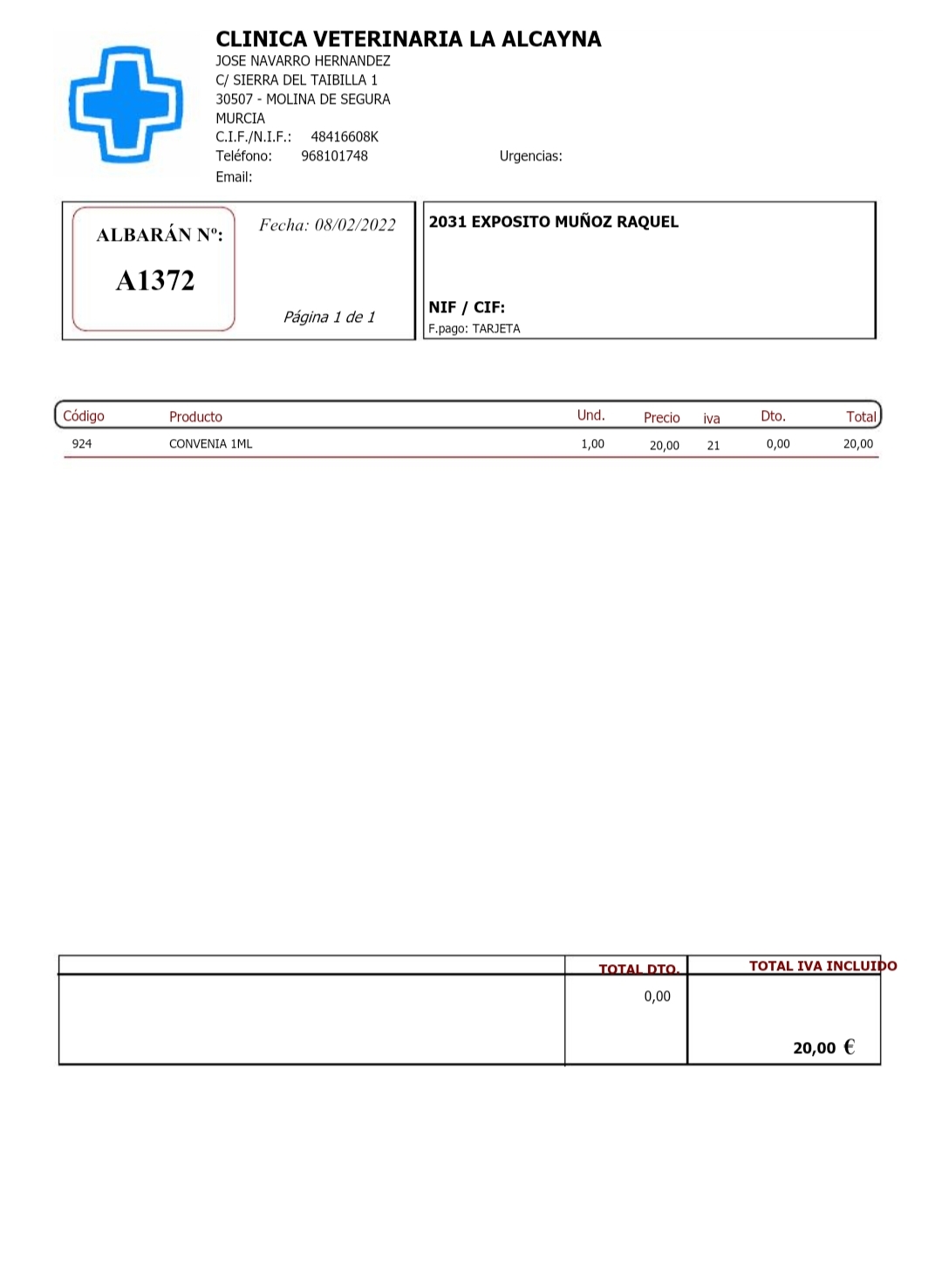 CLINICA VETERINARIA LA ALCAYNA
JOSE NAVARRO HERNANDEZ
C/ SIERRA DEL TAIBILLA 1
30507 - MOLINA DE SEGURA
MURCIA
C.I.F./N.I.F.: 48416608K
Teléfono: 968101748 Urgencias:
Email:

ALBARÁN Nº:
A1372
Fecha: 08/02/2022
Página 1 de 1

2031 EXPOSITO MUÑOZ RAQUEL
NIF / CIF:
F.pago: TARJETA

| Código | Producto | Und. | Precio | iva | Dto. | Total |
|---|---|---|---|---|---|---|
| 924 | CONVENIA 1ML | 1,00 | 20,00 | 21 | 0,00 | 20,00 |

| | TOTAL DTO. | TOTAL IVA INCLUIDO |
|---|---|---|
| | 0,00 | 20,00 € |